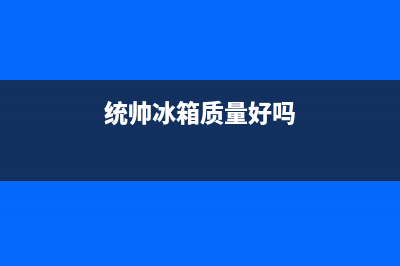 统帅冰箱质量好吗